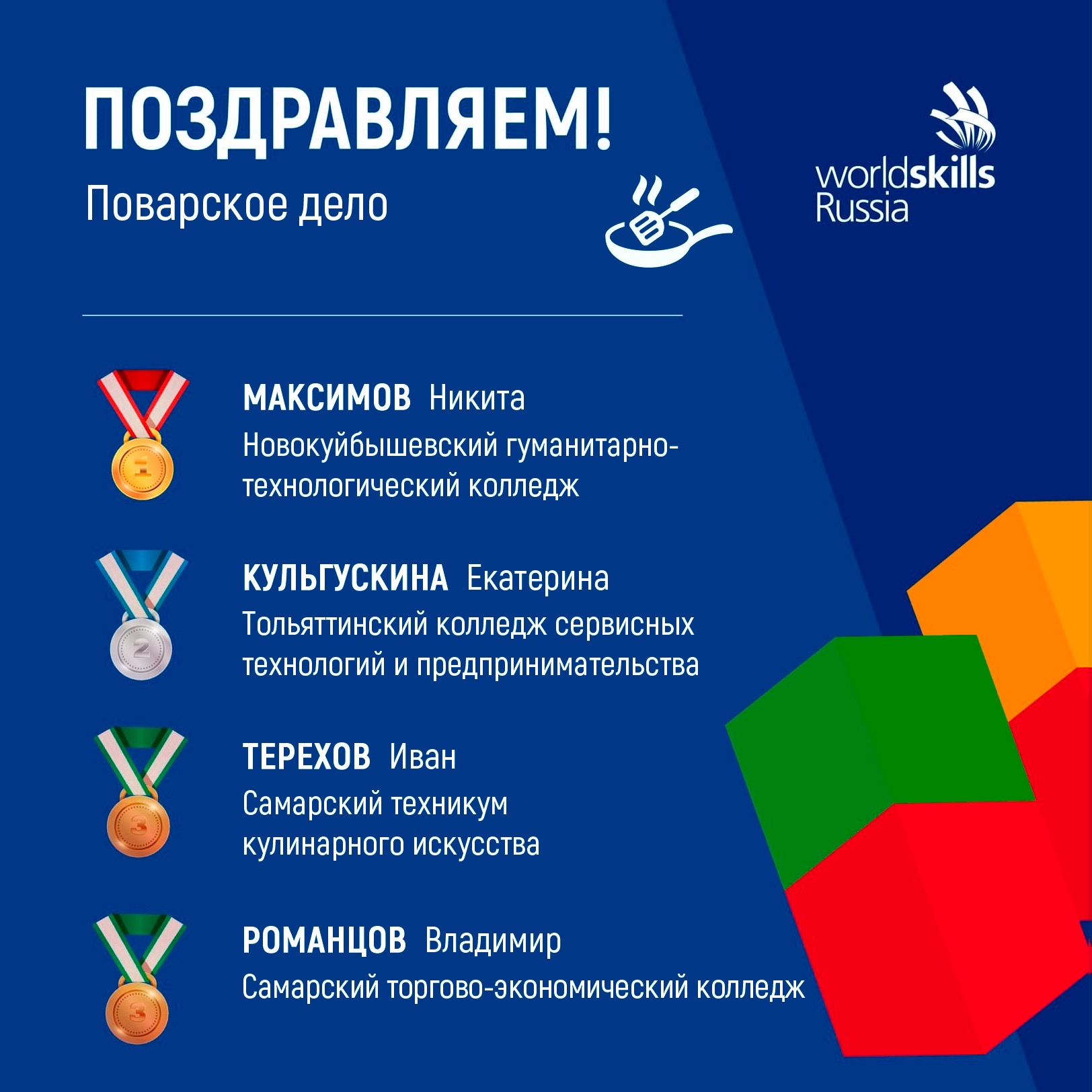 ПОЗДРАВЛЯЕМ!
Поварское дело

worldskills
Russia

1

МАКСИМОВ Никита
Новокуйбышевский гуманитарно-технологический колледж

2

КУЛЬГУСКИНА Екатерина
Тольяттинский колледж сервисных технологий и предпринимательства

3

ТЕРЕХОВ Иван
Самарский техникум кулинарного искусства

3

РОМАНЦОВ Владимир
Самарский торгово-экономический колледж